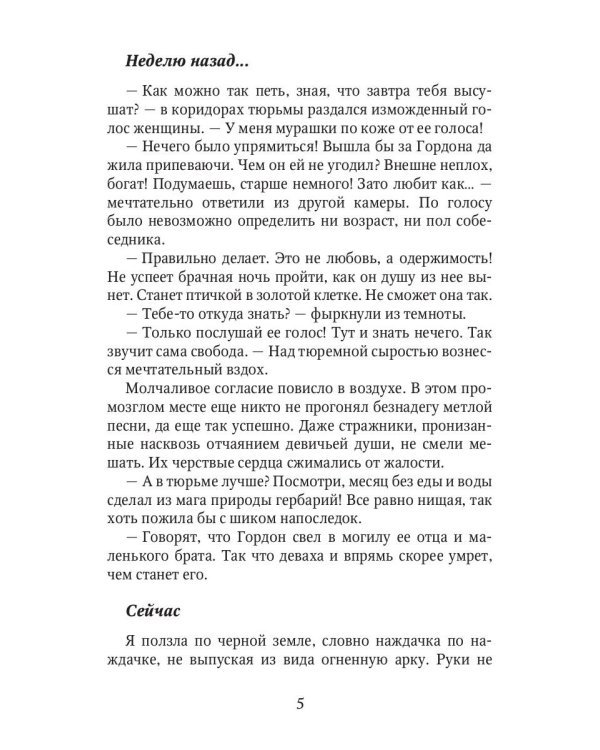 Неделю назад...

— Как можно так петь, зная, что завтра тебя высушат? — в коридорах тюрьмы раздался изможденный голос женщины. — У меня мурашки по коже от ее голоса!

— Нечего было упрямиться! Вышла бы за Гордона да жила припеваючи. Чем он ей не угодил? Внешне неплох, богат! Подумаешь, старше немного! Зато любит как... — мечтательно ответили из другой камеры. По голосу было невозможно определить ни возраст, ни пол собеседника.

— Правильно делает. Это не любовь, а одержимость! Не успеет брачная ночь пройти, как он душу из нее вынет. Станет птичкой в золотой клетке. Не сможет она так.

— Тебе-то откуда знать? — фыркнули из темноты.

— Только послушай ее голос! Тут и знать нечего. Так звучит сама свобода. — Над тюремной сыростью вознесся мечтательный вздох.

Молчаливое согласие повисло в воздухе. В этом промозглом месте еще никто не прогонял безнадегу метлой песни, да еще так успешно. Даже стражники, пронизанные насквозь отчаянием девичьей души, не смели мешать. Их черствые сердца сжимались от жалости.

— А в тюрьме лучше? Посмотри, месяц без еды и воды сделал из мага природы гербарий! Все равно нищая, так хоть пожила бы с шиком напоследок.

— Говорят, что Гордон свел в могилу ее отца и маленького брата. Так что деваха и впрямь скорее умрет, чем станет его.

Сейчас

Я ползла по черной земле, словно наждачка по наждачке, не выпуская из вида огненную арку. Руки не

5